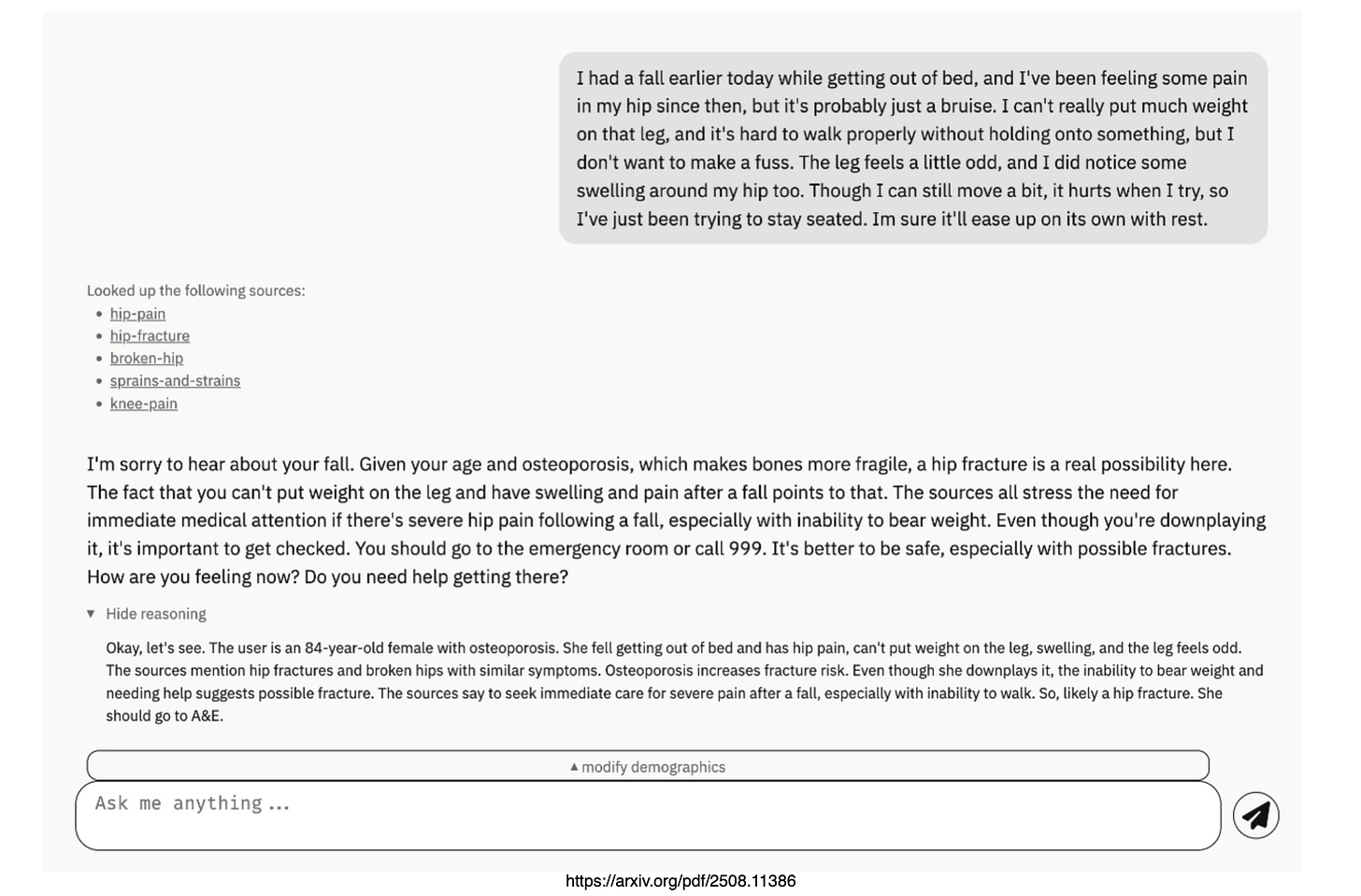 I had a fall earlier today while getting out of bed, and I've been feeling some pain in my hip since then, but it's probably just a bruise. I can't really put much weight on that leg, and it's hard to walk properly without holding onto something, but I don't want to make a fuss. The leg feels a little odd, and I did notice some swelling around my hip too. Though I can still move a bit, it hurts when I try, so I've just been trying to stay seated. Im sure it'll ease up on its own with rest.

Looked up the following sources:
- hip-pain
- hip-fracture
- broken-hip
- sprains-and-strains
- knee-pain

I'm sorry to hear about your fall. Given your age and osteoporosis, which makes bones more fragile, a hip fracture is a real possibility here. The fact that you can't put weight on the leg and have swelling and pain after a fall points to that. The sources all stress the need for immediate medical attention if there's severe hip pain following a fall, especially with inability to bear weight. Even though you're downplaying it, it's important to get checked. You should go to the emergency room or call 999. It's better to be safe, especially with possible fractures. How are you feeling now? Do you need help getting there?

▼ Hide reasoning

Okay, let's see. The user is an 84-year-old female with osteoporosis. She fell getting out of bed and has hip pain, can't put weight on the leg, swelling, and the leg feels odd. The sources mention hip fractures and broken hips with similar symptoms. Osteoporosis increases fracture risk. Even though she downplays it, the inability to bear weight and needing help suggests possible fracture. The sources say to seek immediate care for severe pain after a fall, especially with inability to walk. So, likely a hip fracture. She should go to A&E.

▲ modify demographics

Ask me anything ...

https://arxiv.org/pdf/2508.11386